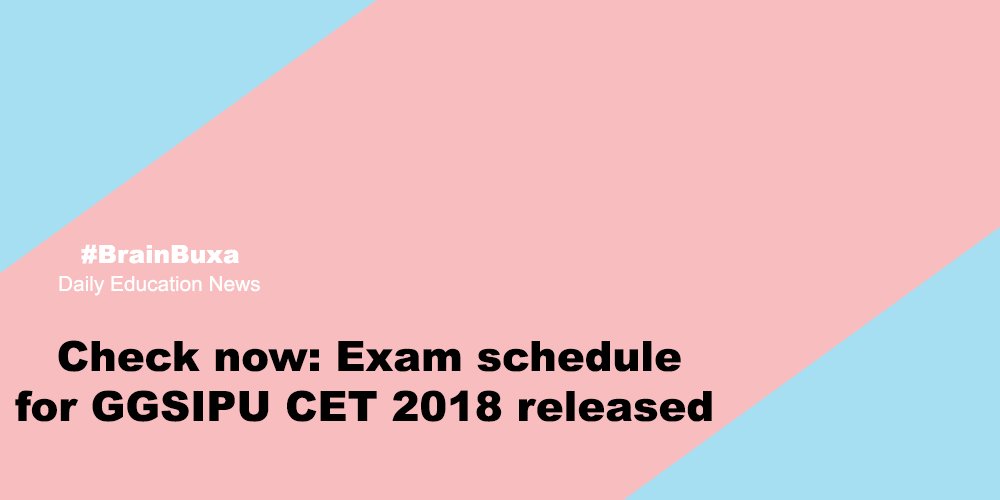 #BrainBuxa
Daily Education News

Check now: Exam schedule for GGSIPU CET 2018 released